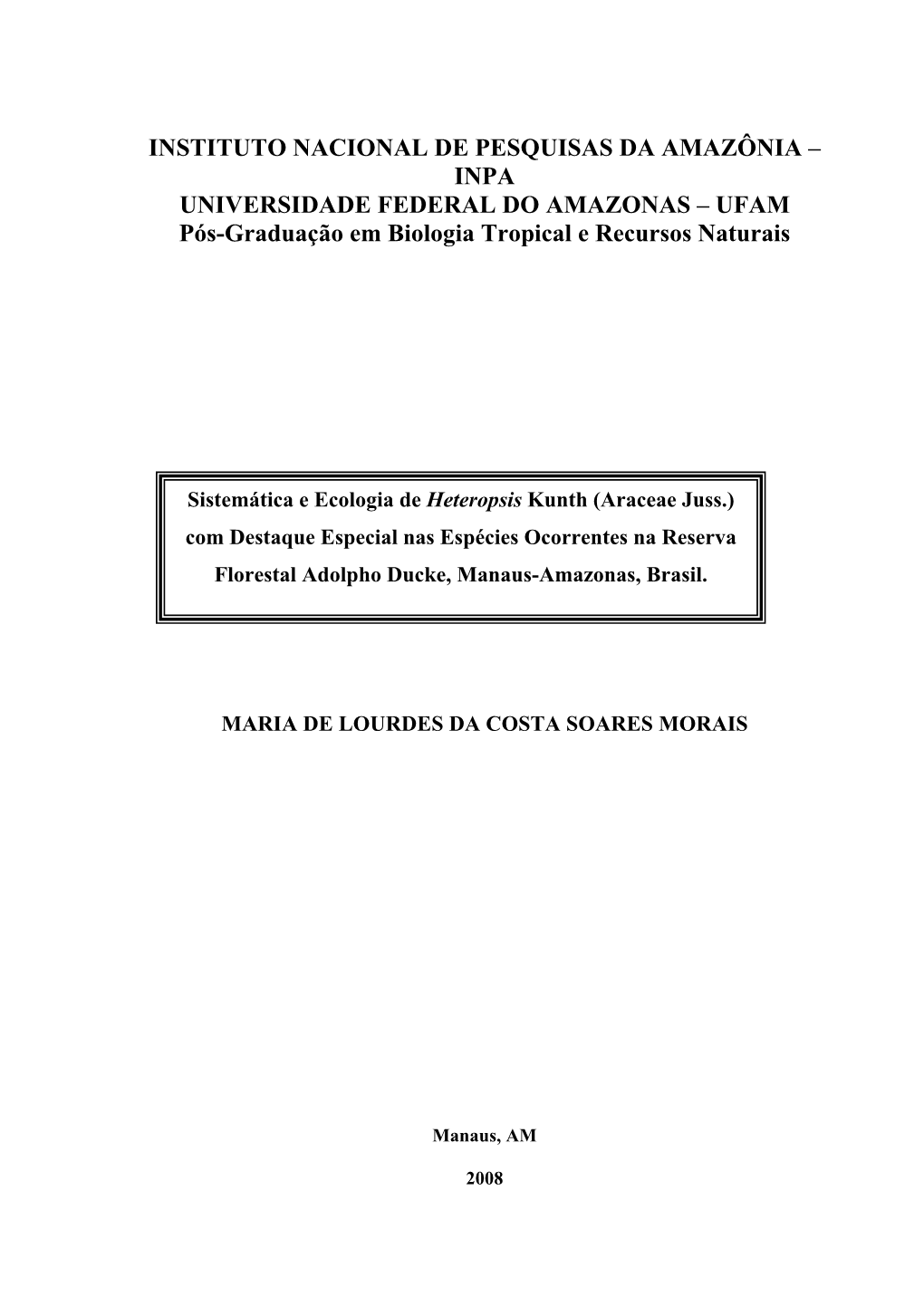 INSTITUTO NACIONAL DE PESQUISAS DA AMAZÔNIA – INPA
UNIVERSIDADE FEDERAL DO AMAZONAS – UFAM
Pós-Graduação em Biologia Tropical e Recursos Naturais

Sistemática e Ecologia de Heteropsis Kunth (Araceae Juss.) com Destaque Especial nas Espécies Ocorrentes na Reserva Florestal Adolpho Ducke, Manaus-Amazonas, Brasil.

MARIA DE LOURDES DA COSTA SOARES MORAIS

Manaus, AM

2008